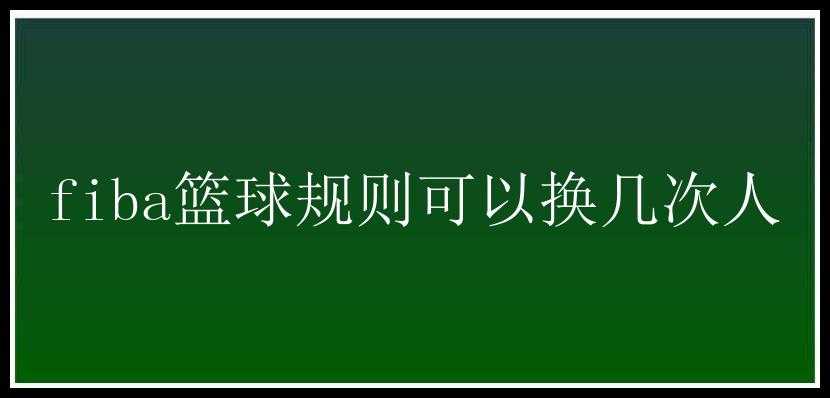 fiba篮球规则可以换几次人